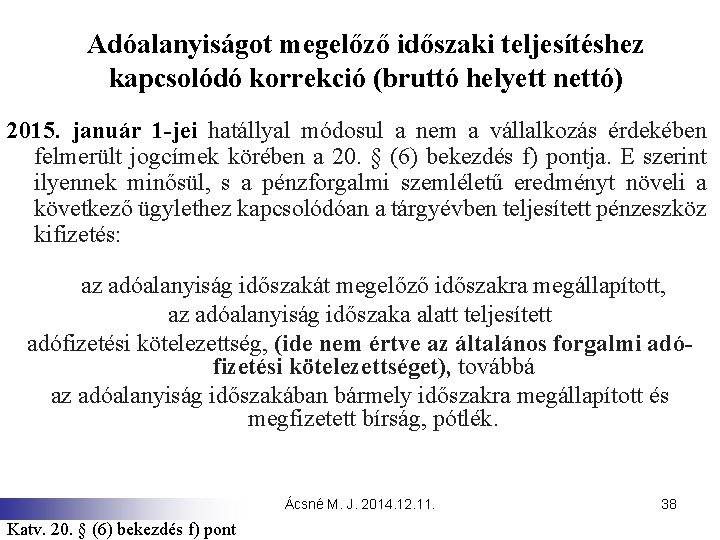 Adóalanyiságot megelőző időszaki teljesítéshez kapcsolódó korrekció (bruttó helyett nettó)

2015. január 1-jei hatállyal módosul a nem a vállalkozás érdekében felmerült jogcímek körében a 20. § (6) bekezdés f) pontja. E szerint ilyennek minősül, s a pénzforgalmi szemléletű eredményt növeli a következő ügylethez kapcsolódóan a tárgyévben teljesített pénzeszköz kifizetés:

az adóalanyiság időszakát megelőző időszakra megállapított, az adóalanyiság időszaka alatt teljesített adófizetési kötelezettség, (ide nem értve az általános forgalmi adófizetési kötelezettséget), továbbá az adóalanyiság időszakában bármely időszakra megállapított és megfizetett bírság, pótlék.

Ácsné M. J. 2014.12.11.

38

Katv. 20. § (6) bekezdés f) pont